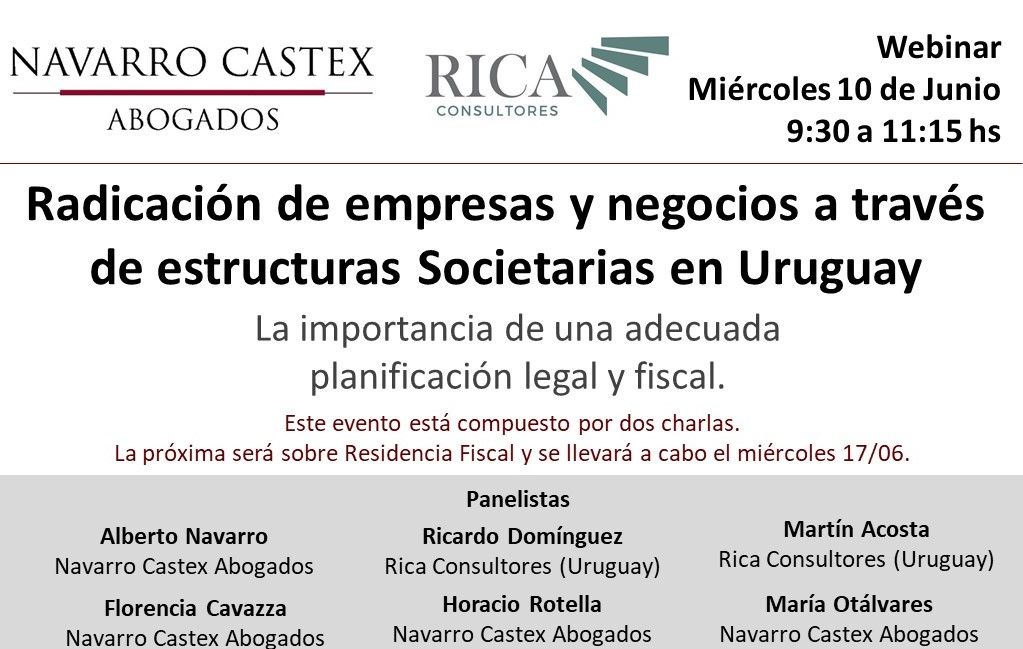 NAVARRO CASTEX
ABOGADOS

RICA
CONSULTORES

Webinar
Miércoles 10 de Junio
9:30 a 11:15 hs

Radicación de empresas y negocios a través de estructuras Societarias en Uruguay

La importancia de una adecuada planificación legal y fiscal.

Este evento está compuesto por dos charlas.
La próxima será sobre Residencia Fiscal y se llevará a cabo el miércoles 17/06.

Panelistas

Alberto Navarro
Navarro Castex Abogados

Florencia Cavazza
Navarro Castex Abogados

Ricardo Domínguez
Rica Consultores (Uruguay)

Horacio Rotella
Navarro Castex Abogados

Martín Acosta
Rica Consultores (Uruguay)

María Otálvares
Navarro Castex Abogados